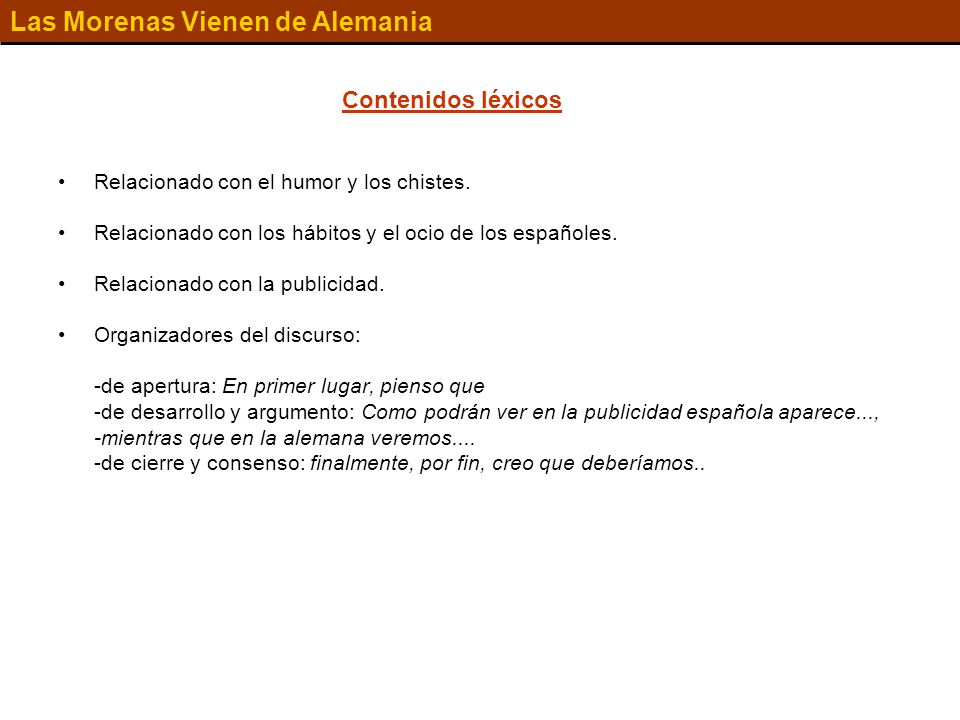 Las Morenas Vienen de Alemania

Contenidos léxicos

• Relacionado con el humor y los chistes.

• Relacionado con los hábitos y el ocio de los españoles.

• Relacionado con la publicidad.

• Organizadores del discurso:

-de apertura: En primer lugar, pienso que
-de desarrollo y argumento: Como podrán ver en la publicidad española aparece...,
-mientras que en la alemana veremos....
-de cierre y consenso: finalmente, por fin, creo que deberíamos..